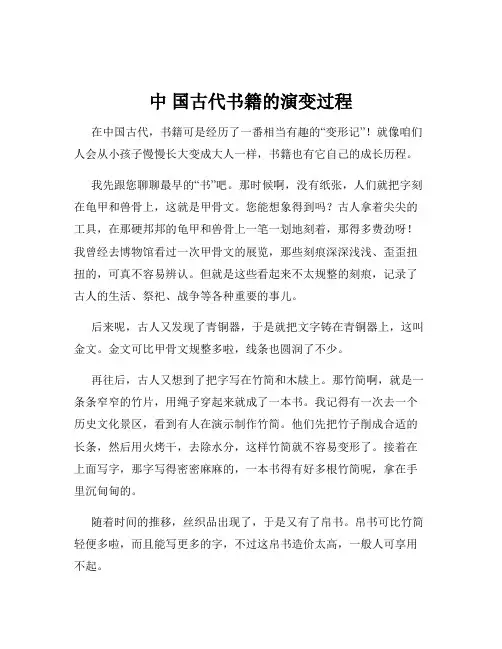 中 国古代书籍的演变过程

在中国古代，书籍可是经历了一番相当有趣的“变形记”！就像咱们人会从小孩子慢慢长大变成大人一样，书籍也有它自己的成长历程。

我先跟您聊聊最早的“书”吧。那时候啊，没有纸张，人们就把字刻在龟甲和兽骨上，这就是甲骨文。您能想象得到吗？古人拿着尖尖的工具，在那硬邦邦的龟甲和兽骨上一笔一划地刻着，那得多费劲呀！我曾经去博物馆看过一次甲骨文的展览，那些刻痕深深浅浅、歪歪扭扭的，可真不容易辨认。但就是这些看起来不太规整的刻痕，记录了古人的生活、祭祀、战争等各种重要的事儿。

后来呢，古人又发现了青铜器，于是就把文字铸在青铜器上，这叫金文。金文可比甲骨文规整多啦，线条也圆润了不少。

再往后，古人又想到了把字写在竹简和木牍上。那竹简啊，就是一条条窄窄的竹片，用绳子穿起来就成了一本书。我记得有一次去一个历史文化景区，看到有人在演示制作竹简。他们先把竹子削成合适的长条，然后用火烤干，去除水分，这样竹简就不容易变形了。接着在上面写字，那字写得密密麻麻的，一本书得有好多根竹简呢，拿在手里沉甸甸的。

随着时间的推移，丝织品出现了，于是又有了帛书。帛书可比竹简轻便多啦，而且能写更多的字，不过这帛书造价太高，一般人可享用不起。